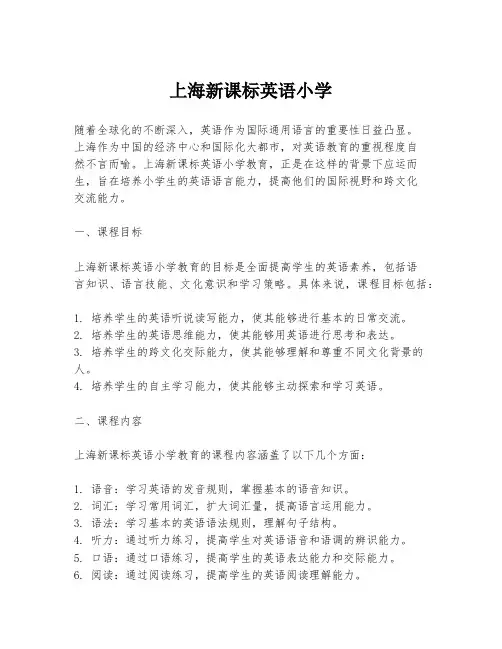 上海新课标英语小学

随着全球化的不断深入，英语作为国际通用语言的重要性日益凸显。上海作为中国的经济中心和国际化大都市，对英语教育的重视程度自然不言而喻。上海新课标英语小学教育，正是在这样的背景下应运而生，旨在培养小学生的英语语言能力，提高他们的国际视野和跨文化交流能力。

一、课程目标

上海新课标英语小学教育的目标是全面提高学生的英语素养，包括语言知识、语言技能、文化意识和学习策略。具体来说，课程目标包括：

1. 培养学生的英语听说读写能力，使其能够进行基本的日常交流。
2. 培养学生的英语思维能力，使其能够用英语进行思考和表达。
3. 培养学生的跨文化交际能力，使其能够理解和尊重不同文化背景的人。
4. 培养学生的自主学习能力，使其能够主动探索和学习英语。

二、课程内容

上海新课标英语小学教育的课程内容涵盖了以下几个方面：

1. 语音：学习英语的发音规则，掌握基本的语音知识。
2. 词汇：学习常用词汇，扩大词汇量，提高语言运用能力。
3. 语法：学习基本的英语语法规则，理解句子结构。
4. 听力：通过听力练习，提高学生对英语语音和语调的辨识能力。
5. 口语：通过口语练习，提高学生的英语表达能力和交际能力。
6. 阅读：通过阅读练习，提高学生的英语阅读理解能力。